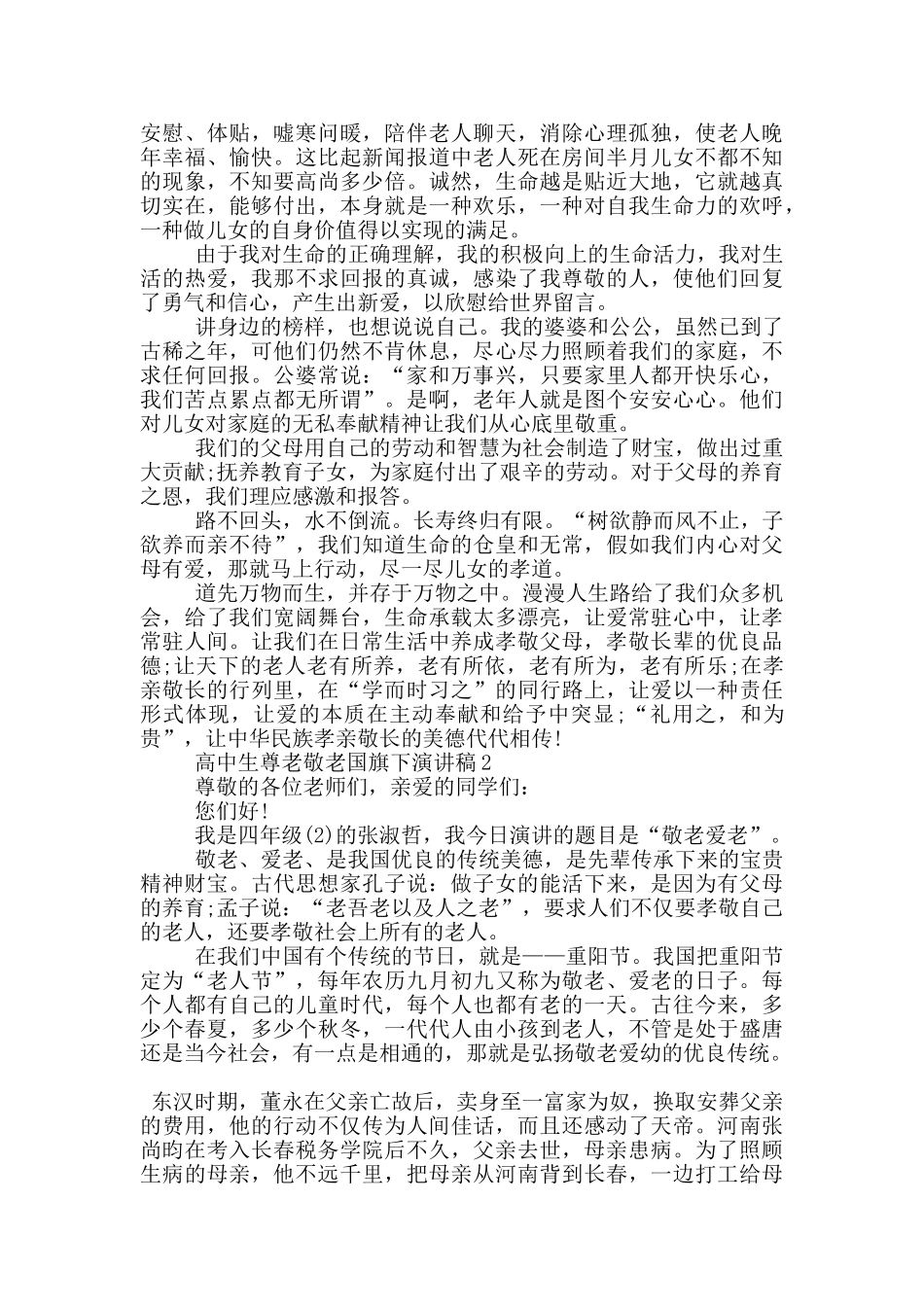 安慰、体贴，嘘寒问暖，陪伴老人聊天，消除心理孤独，使老人晚年幸福、愉快。这比起新闻报道中老人死在房间半月儿女不都不知的现象，不知要高尚多少倍。诚然，生命越是贴近大地，它就越真切实在，能够付出，本身就是一种欢乐，一种对自我生命力的欢呼，一种做儿女的自身价值得以实现的满足。

由于我对生命的正确理解，我的积极向上的生命活力，我对生活的热爱，我那不求回报的真诚，感染了我尊敬的人，使他们回复了勇气和信心，产生出新爱，以欣慰给世界留言。

讲身边的榜样，也想说说自己。我的婆婆和公公，虽然已到了古稀之年，可他们仍然不肯休息，尽心尽力照顾着我们的家庭，不求任何回报。公婆常说：“家和万事兴，只要家里人都开快乐心，我们苦点累点都无所谓”。是啊，老年人就是图个安安心心。他们对儿女对家庭的无私奉献精神让我们从心底里敬重。

我们的父母用自己的劳动和智慧为社会制造了财宝，做出过重大贡献;抚养教育子女，为家庭付出了艰辛的劳动。对于父母的养育之恩，我们理应感激和报答。

路不回头，水不倒流。长寿终归有限。“树欲静而风不止，子欲养而亲不待”，我们知道生命的仓皇和无常，假如我们内心对父母有爱，那就马上行动，尽一尽儿女的孝道。

道先万物而生，并存于万物之中。漫漫人生路给了我们众多机会，给了我们宽阔舞台，生命承载太多漂亮，让爱常驻心中，让孝常驻人间。让我们在日常生活中养成孝敬父母，孝敬长辈的优良品德;让天下的老人老有所养，老有所依，老有所为，老有所乐;在孝亲敬长的行列里，在“学而时习之”的同行路上，让爱以一种责任形式体现，让爱的本质在主动奉献和给予中突显;“礼用之，和为贵”，让中华民族孝亲敬长的美德代代相传!

高中生尊老敬老国旗下演讲稿2

尊敬的各位老师们，亲爱的同学们：

您们好!

我是四年级(2)的张淑哲，我今日演讲的题目是“敬老爱老”。

敬老、爱老、是我国优良的传统美德，是先辈传承下来的宝贵精神财宝。古代思想家孔子说：做子女的能活下来，是因为有父母的养育;孟子说：“老吾老以及人之老”，要求人们不仅要孝敬自己的老人，还要孝敬社会上所有的老人。

在我们中国有个传统的节日，就是——重阳节。我国把重阳节定为“老人节”，每年农历九月初九又称为敬老、爱老的日子。每个人都有自己的儿童时代，每个人也都有老的一天。古往今来，多少个春夏，多少个秋冬，一代代人由小孩到老人，不管是处于盛唐还是当今社会，有一点是相通的，那就是弘扬敬老爱幼的优良传统。

东汉时期，董永在父亲亡故后，卖身至一富家为奴，换取安葬父亲的费用，他的行动不仅传为人间佳话，而且还感动了天帝。河南张尚昀在考入长春税务学院后不久，父亲去世，母亲患病。为了照顾生病的母亲，他不远千里，把母亲从河南背到长春，一边打工给母